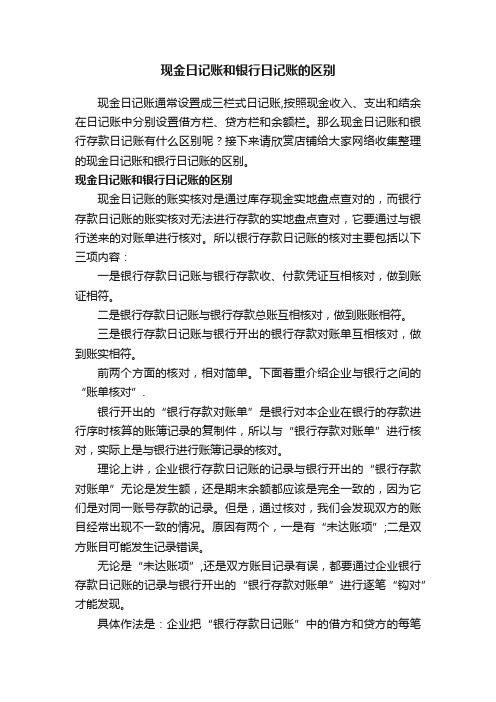 现金日记账和银行日记账的区别

现金日记账通常设置成三栏式日记账,按照现金收入、支出和结余在日记账中分别设置借方栏、贷方栏和余额栏。那么现金日记账和银行存款日记账有什么区别呢？接下来请欣赏店铺给大家网络收集整理的现金日记账和银行日记账的区别。

现金日记账和银行日记账的区别

现金日记账的账实核对是通过库存现金实地盘点查对的，而银行存款日记账的账实核对无法进行存款的实地盘点查对，它要通过与银行送来的对账单进行核对。所以银行存款日记账的核对主要包括以下三项内容：

一是银行存款日记账与银行存款收、付款凭证互相核对，做到账证相符。

二是银行存款日记账与银行存款总账互相核对，做到账账相符。

三是银行存款日记账与银行开出的银行存款对账单互相核对，做到账实相符。

前两个方面的核对，相对简单。下面着重介绍企业与银行之间的“账单核对”.

银行开出的“银行存款对账单”是银行对本企业在银行的存款进行序时核算的账簿记录的复制件，所以与“银行存款对账单”进行核对，实际上是与银行进行账簿记录的核对。

理论上讲，企业银行存款日记账的记录与银行开出的“银行存款对账单”无论是发生额，还是期末余额都应该是完全一致的，因为它们是对同一账号存款的记录。但是，通过核对，我们会发现双方的账目经常出现不一致的情况。原因有两个，一是有“未达账项”;二是双方账目可能发生记录错误。

无论是“未达账项”,还是双方账目记录有误，都要通过企业银行存款日记账的记录与银行开出的“银行存款对账单”进行逐笔“钩对”才能发现。

具体作法是：企业把“银行存款日记账”中的借方和贷方的每笔